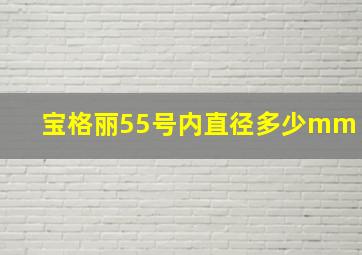 宝格丽55号内直径多少mm